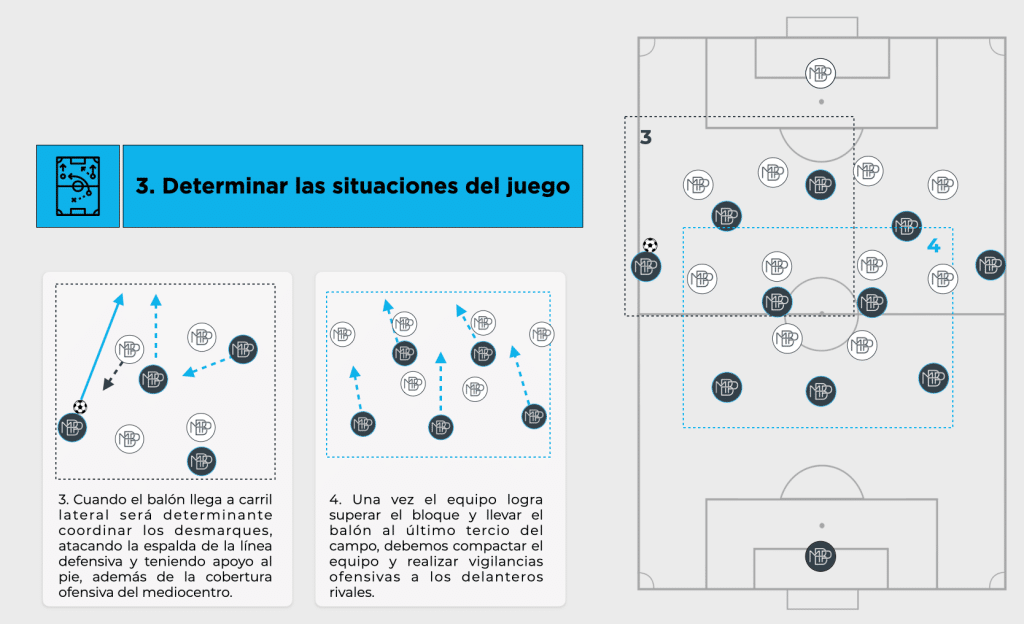 3. Determinar las situaciones del juego

3. Cuando el balón llega a carril lateral será determinante coordinar los desmarques, atacando la espalda de la línea defensiva y teniendo apoyo al pie, además de la cobertura ofensiva del mediocentro.

4. Una vez el equipo logra superar el bloque y llevar el balón al último tercio del campo, debemos compactar el equipo y realizar vigilancias ofensivas a los delanteros rivales.

3

4